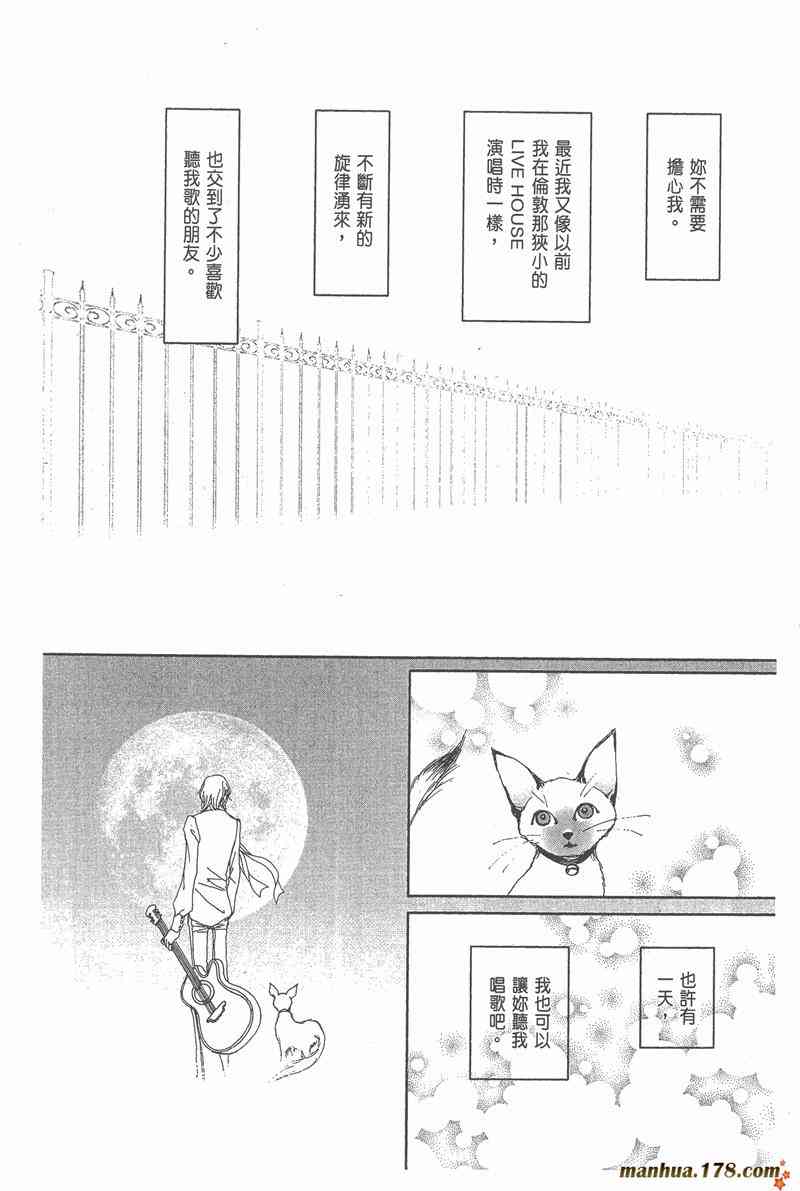 妳不需要擔心我。

最近我又像以前我在倫敦那狹小的LIVE HOUSE演唱時一樣，

不斷有新的旋律湧來，

也交到了不少喜歡聽我歌的朋友。

也許有一天，

我也可以讓妳聽我唱歌吧。

manhua.178.com